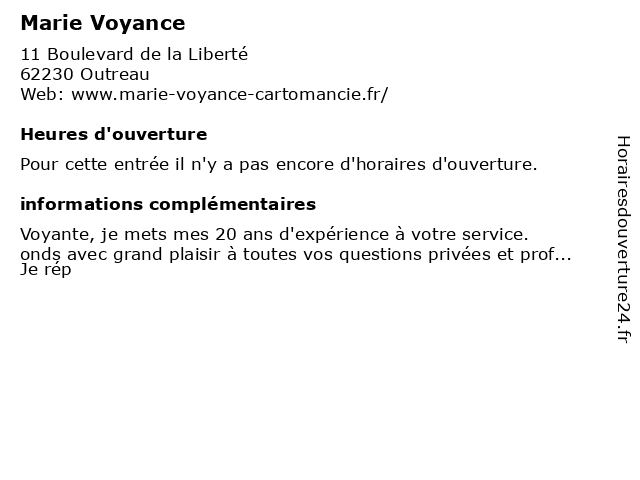 Marie Voyance

11 Boulevard de la Liberté
62230 Outreau
Web: www.marie-voyance-cartomancie.fr/

Heures d'ouverture

Pour cette entrée il n'y a pas encore d'horaires d'ouverture.

informations complémentaires

Voyante, je mets mes 20 ans d'expérience à votre service.
onds avec grand plaisir à toutes vos questions privées et prof...
Je rép

Horairesdouverture24.fr